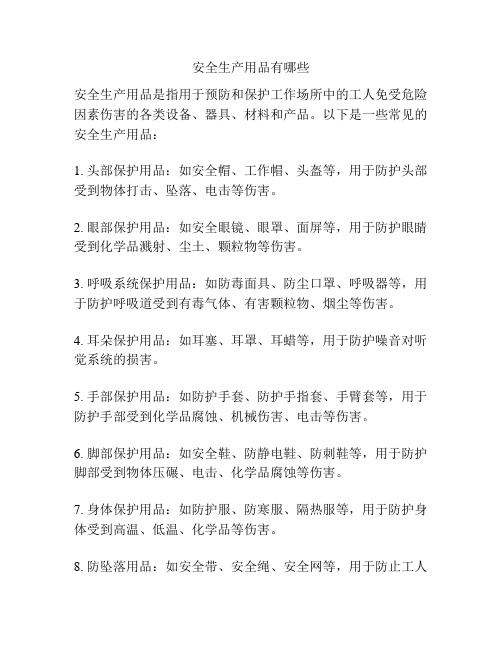 安全生产用品有哪些

安全生产用品是指用于预防和保护工作场所中的工人免受危险因素伤害的各类设备、器具、材料和产品。以下是一些常见的安全生产用品：

1. 头部保护用品：如安全帽、工作帽、头盔等，用于防护头部受到物体打击、坠落、电击等伤害。

2. 眼部保护用品：如安全眼镜、眼罩、面屏等，用于防护眼睛受到化学品溅射、尘土、颗粒物等伤害。

3. 呼吸系统保护用品：如防毒面具、防尘口罩、呼吸器等，用于防护呼吸道受到有毒气体、有害颗粒物、烟尘等伤害。

4. 耳朵保护用品：如耳塞、耳罩、耳蜡等，用于防护噪音对听觉系统的损害。

5. 手部保护用品：如防护手套、防护手指套、手臂套等，用于防护手部受到化学品腐蚀、机械伤害、电击等伤害。

6. 脚部保护用品：如安全鞋、防静电鞋、防刺鞋等，用于防护脚部受到物体压碾、电击、化学品腐蚀等伤害。

7. 身体保护用品：如防护服、防寒服、隔热服等，用于防护身体受到高温、低温、化学品等伤害。

8. 防坠落用品：如安全带、安全绳、安全网等，用于防止工人